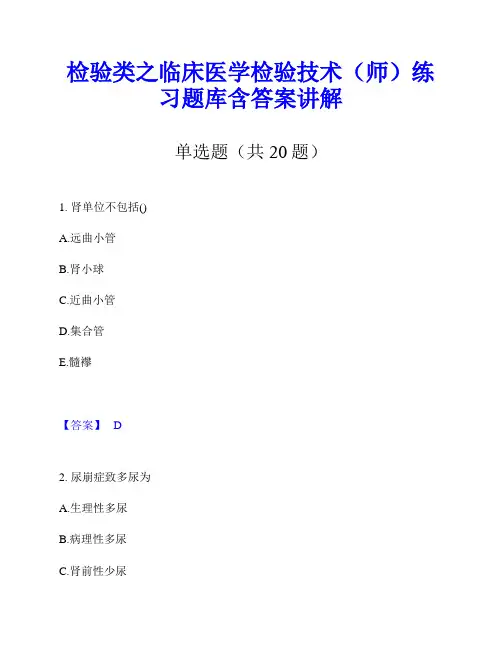 检验类之临床医学检验技术（师）练习题库含答案讲解

单选题（共20题）

1.肾单位不包括()

A.远曲小管

B.肾小球

C.近曲小管

D.集合管

E.髓襻

【答案】 D

2.尿崩症致多尿为

A.生理性多尿

B.病理性多尿

C.肾前性少尿